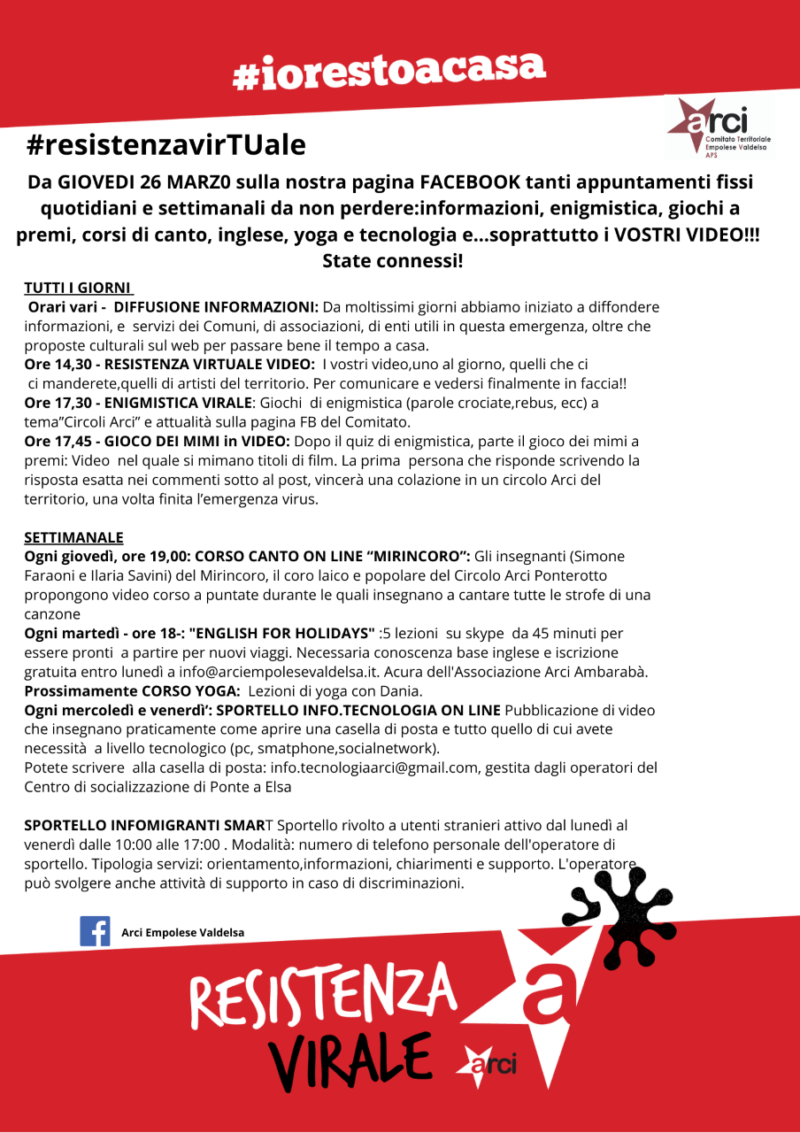 #iorestoacasa

arci
Comitato Territoriale Empolese Valdelsa APS

#resistenzavirTUale

Da GIOVEDI 26 MARZ0 sulla nostra pagina FACEBOOK tanti appuntamenti fissi quotidiani e settimanali da non perdere:informazioni, enigmistica, giochi a premi, corsi di canto, inglese, yoga e tecnologia e...soprattutto i VOSTRI VIDEO!!! State connessi!

TUTTI I GIORNI
Orari vari - DIFFUSIONE INFORMAZIONI: Da moltissimi giorni abbiamo iniziato a diffondere informazioni, e servizi dei Comuni, di associazioni, di enti utili in questa emergenza, oltre che proposte culturali sul web per passare bene il tempo a casa.
Ore 14,30 - RESISTENZA VIRTUALE VIDEO: I vostri video,uno al giorno, quelli che ci ci manderete,quelli di artisti del territorio. Per comunicare e vedersi finalmente in faccia!!
Ore 17,30 - ENIGMISTICA VIRALE: Giochi di enigmistica (parole crociate,rebus, ecc) a tema"Circoli Arci" e attualità sulla pagina FB del Comitato.
Ore 17,45 - GIOCO DEI MIMI in VIDEO: Dopo il quiz di enigmistica, parte il gioco dei mimi a premi: Video nel quale si mimano titoli di film. La prima persona che risponde scrivendo la risposta esatta nei commenti sotto al post, vincerà una colazione in un circolo Arci del territorio, una volta finita l'emergenza virus.

SETTIMANALE
Ogni giovedì, ore 19,00: CORSO CANTO ON LINE "MIRINCORO": Gli insegnanti (Simone Faraoni e Ilaria Savini) del Mirincoro, il coro laico e popolare del Circolo Arci Ponterotto propongono video corso a puntate durante le quali insegnano a cantare tutte le strofe di una canzone
Ogni martedì - ore 18-: "ENGLISH FOR HOLIDAYS" :5 lezioni su skype da 45 minuti per essere pronti a partire per nuovi viaggi. Necessaria conoscenza base inglese e iscrizione gratuita entro lunedì a info@arciempolesevaldelsa.it. Acura dell'Associazione Arci Ambarabà.
Prossimamente CORSO YOGA: Lezioni di yoga con Dania.
Ogni mercoledì e venerdi': SPORTELLO INFO.TECNOLOGIA ON LINE Pubblicazione di video che insegnano praticamente come aprire una casella di posta e tutto quello di cui avete necessità a livello tecnologico (pc, smatphone,socialnetwork).
Potete scrivere alla casella di posta: info.tecnologiaarci@gmail.com, gestita dagli operatori del Centro di socializzazione di Ponte a Elsa

SPORTELLO INFOMIGRANTI SMART Sportello rivolto a utenti stranieri attivo dal lunedì al venerdì dalle 10:00 alle 17:00 . Modalità: numero di telefono personale dell'operatore di sportello. Tipologia servizi: orientamento,informazioni, chiarimenti e supporto. L'operatore può svolgere anche attività di supporto in caso di discriminazioni.

Arci Empolese Valdelsa

RESISTENZA VIRALE
a
arci